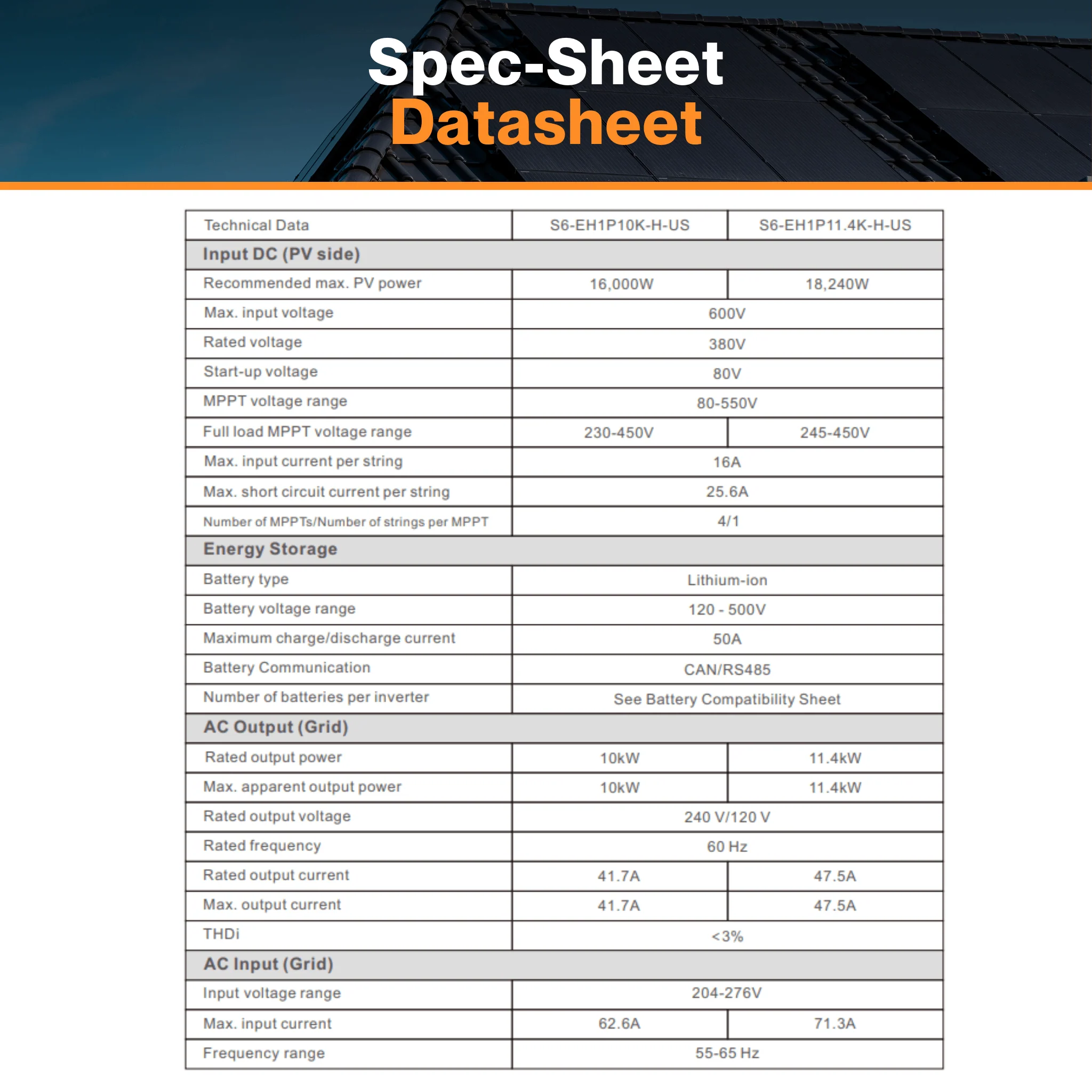 Spec-Sheet
Datasheet

| Technical Data | S6-EH1P10K-H-US | S6-EH1P11.4K-H-US |
|---|---|---|
| Input DC (PV side) | | |
| Recommended max. PV power | 16,000W | 18,240W |
| Max. input voltage | 600V | |
| Rated voltage | 380V | |
| Start-up voltage | 80V | |
| MPPT voltage range | 80-550V | |
| Full load MPPT voltage range | 230-450V | 245-450V |
| Max. input current per string | 16A | |
| Max. short circuit current per string | 25.6A | |
| Number of MPPTs/Number of strings per MPPT | 4/1 | |
| Energy Storage | | |
| Battery type | Lithium-ion | |
| Battery voltage range | 120 - 500V | |
| Maximum charge/discharge current | 50A | |
| Battery Communication | CAN/RS485 | |
| Number of batteries per inverter | See Battery Compatibility Sheet | |
| AC Output (Grid) | | |
| Rated output power | 10kW | 11.4kW |
| Max. apparent output power | 10kW | 11.4kW |
| Rated output voltage | 240 V/120 V | |
| Rated frequency | 60 Hz | |
| Rated output current | 41.7A | 47.5A |
| Max. output current | 41.7A | 47.5A |
| THDi | <3% | |
| AC Input (Grid) | | |
| Input voltage range | 204-276V | |
| Max. input current | 62.6A | 71.3A |
| Frequency range | 55-65 Hz | |